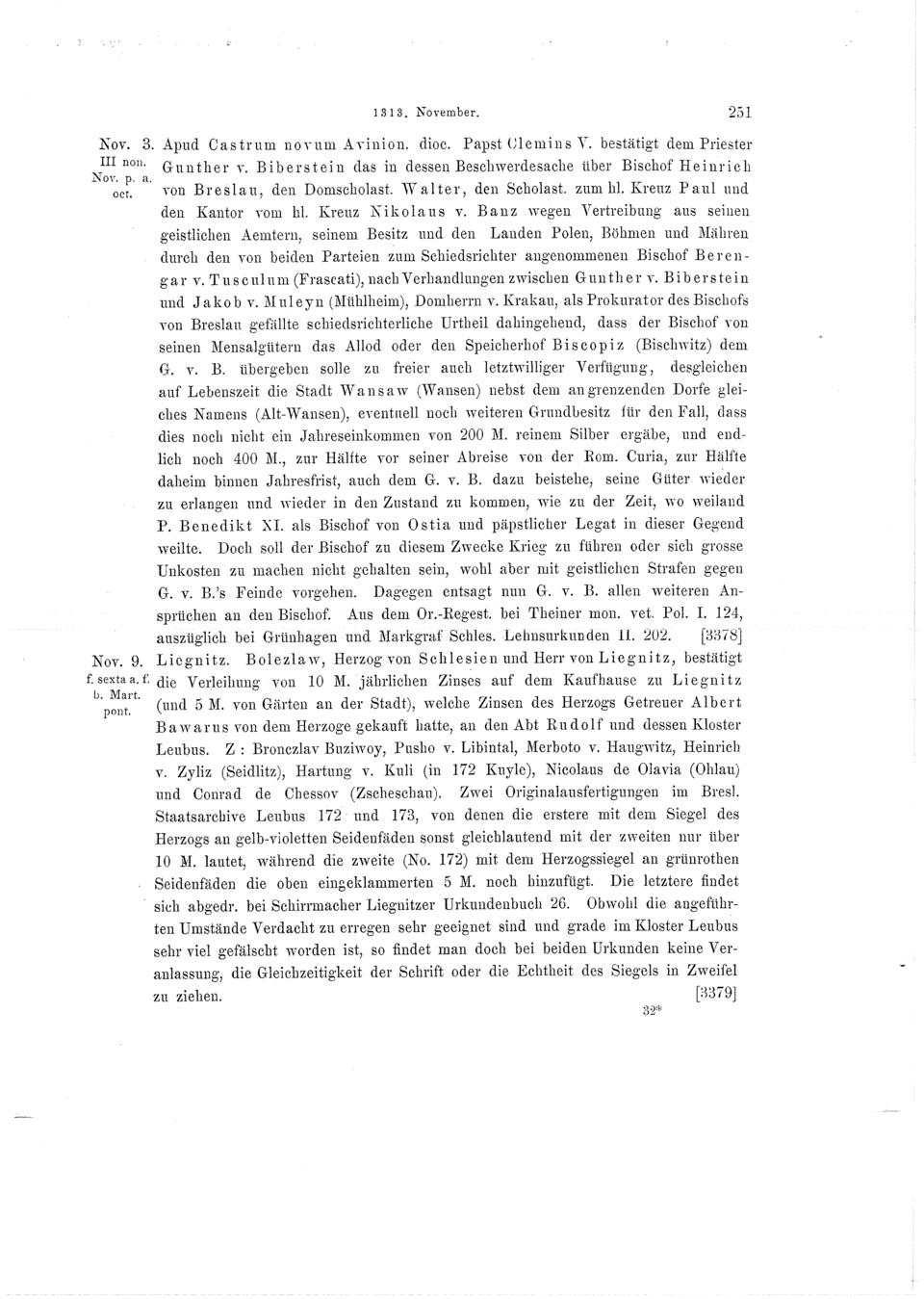 1313. November. 251

Nov. 3. III non. Nov. p. a. oct.

Apud Castrum novum Avinion. dioc. Papst Clemins V. bestätigt dem Priester Gunther v. Biberstein das in dessen Beschwerdesache über Bischof Heinrich von Breslau, den Domscholast. Walter, den Scholast. zum hl. Kreuz Paul und den Kantor vom hl. Kreuz Nikolaus v. Banz wegen Vertreibung aus seinen geistlichen Aemtern, seinem Besitz und den Landen Polen, Böhmen und Mähren durch den von beiden Parteien zum Schiedsrichter angenommenen Bischof Berengar v. Tusculum (Frascati), nach Verhandlungen zwischen Gunther v. Biberstein und Jakob v. Muleyn (Mühlheim), Domherrn v. Krakau, als Prokurator des Bischofs von Breslau gefällte schiedsrichterliche Urtheil dahingehend, dass der Bischof von seinen Mensalgütern das Allod oder den Speicherhof Biscopiz (Bischwitz) dem G. v. B. übergeben solle zu freier auch letztwilliger Verfügung, desgleichen auf Lebenszeit die Stadt Wansaw (Wansen) nebst dem angrenzenden Dorfe gleiches Namens (Alt-Wansen), eventuell noch weiteren Grundbesitz für den Fall, dass dies noch nicht ein Jahreseinkommen von 200 M. reinem Silber ergäbe, und endlich noch 400 M., zur Hälfte vor seiner Abreise von der Rom. Curia, zur Hälfte daheim binnen Jahresfrist, auch dem G. v. B. dazu beistehe, seine Güter wieder zu erlangen und wieder in den Zustand zu kommen, wie zu der Zeit, wo weiland P. Benedikt XI. als Bischof von Ostia und päpstlicher Legat in dieser Gegend weilte. Doch soll der Bischof zu diesem Zwecke Krieg zu führen oder sich grosse Unkosten zu machen nicht gehalten sein, wohl aber mit geistlichen Strafen gegen G. v. B.'s Feinde vorgehen. Dagegen entsagt nun G. v. B. allen weiteren Ansprüchen an den Bischof. Aus dem Or.-Regest. bei Theiner mon. vet. Pol. I. 124, auszüglich bei Grünhagen und Markgraf Schles. Lehnsurkunden II. 202. [3378]

Nov. 9. f. sexta a. f. b. Mart. pont.

Liegnitz. Bolezlaw, Herzog von Schlesien und Herr von Liegnitz, bestätigt die Verleihung von 10 M. jährlichen Zinses auf dem Kaufhause zu Liegnitz (und 5 M. von Gärten an der Stadt), welche Zinsen des Herzogs Getreuer Albert Bawarus von dem Herzoge gekauft hatte, an den Abt Rudolf und dessen Kloster Leubus. Z: Bronczlav Buziwoy, Pusho v. Libintal, Merboto v. Haugwitz, Heinrich v. Zyliz (Seidlitz), Hartung v. Kuli (in 172 Kuyle), Nicolaus de Olavia (Ohlau) und Conrad de Chessov (Zscheschau). Zwei Originalausfertigungen im Bresl. Staatsarchive Leubus 172 und 173, von denen die erstere mit dem Siegel des Herzogs an gelb-violetten Seidenfäden sonst gleichlautend mit der zweiten nur über 10 M. lautet, während die zweite (No. 172) mit dem Herzogssiegel an grünrothen Seidenfäden die oben eingeklammerten 5 M. noch hinzufügt. Die letztere findet sich abgedr. bei Schirrmacher Liegnitzer Urkundenbuch 26. Obwohl die angeführten Umstände Verdacht zu erregen sehr geeignet sind und grade im Kloster Leubus sehr viel gefälscht worden ist, so findet man doch bei beiden Urkunden keine Veranlassung, die Gleichzeitigkeit der Schrift oder die Echtheit des Siegels in Zweifel zu ziehen. [3379]

32*